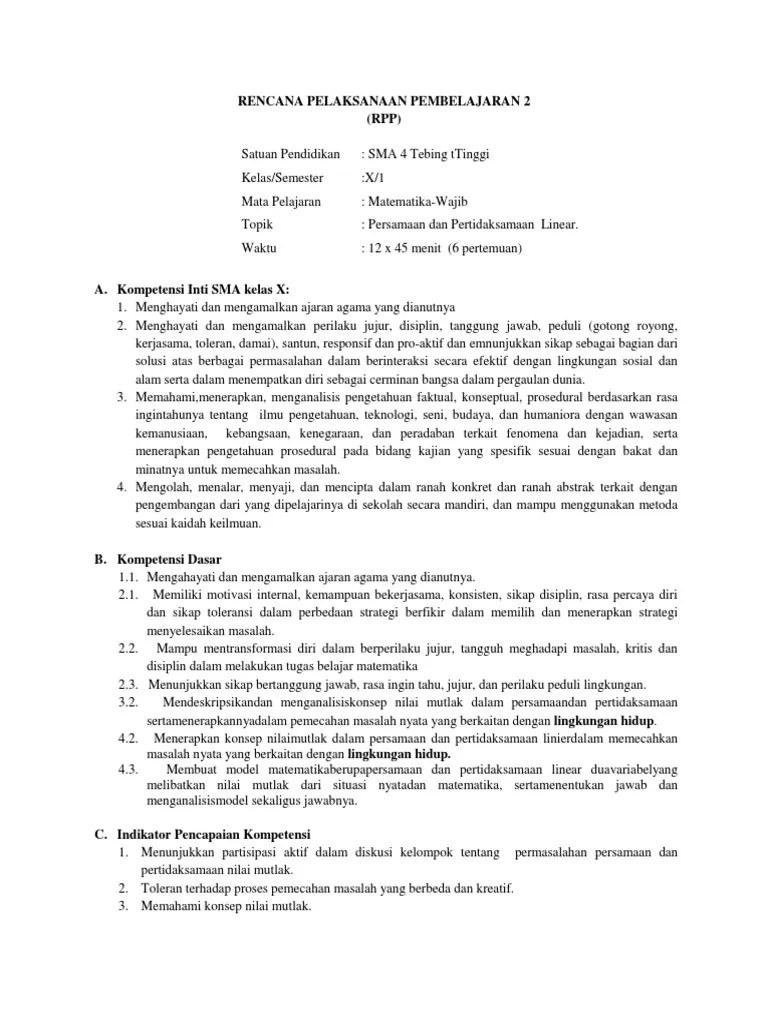 RENCANA PELAKSANAAN PEMBELAJARAN 2
(RPP)

Satuan Pendidikan : SMA 4 Tebing tTinggi
Kelas/Semester :X/1
Mata Pelajaran : Matematika-Wajib
Topik : Persamaan dan Pertidaksamaan Linear.
Waktu : 12 x 45 menit (6 pertemuan)

A. Kompetensi Inti SMA kelas X:
1. Menghayati dan mengamalkan ajaran agama yang dianutnya
2. Menghayati dan mengamalkan perilaku jujur, disiplin, tanggung jawab, peduli (gotong royong, kerjasama, toleran, damai), santun, responsif dan pro-aktif dan emnunjukkan sikap sebagai bagian dari solusi atas berbagai permasalahan dalam berinteraksi secara efektif dengan lingkungan sosial dan alam serta dalam menempatkan diri sebagai cerminan bangsa dalam pergaulan dunia.
3. Memahami,menerapkan, menganalisis pengetahuan faktual, konseptual, prosedural berdasarkan rasa ingintahunya tentang ilmu pengetahuan, teknologi, seni, budaya, dan humaniora dengan wawasan kemanusiaan, kebangsaan, kenegaraan, dan peradaban terkait fenomena dan kejadian, serta menerapkan pengetahuan prosedural pada bidang kajian yang spesifik sesuai dengan bakat dan minatnya untuk memecahkan masalah.
4. Mengolah, menalar, menyaji, dan mencipta dalam ranah konkret dan ranah abstrak terkait dengan pengembangan dari yang dipelajarinya di sekolah secara mandiri, dan mampu menggunakan metoda sesuai kaidah keilmuan.

B. Kompetensi Dasar
1.1. Mengahayati dan mengamalkan ajaran agama yang dianutnya.
2.1. Memiliki motivasi internal, kemampuan bekerjasama, konsisten, sikap disiplin, rasa percaya diri dan sikap toleransi dalam perbedaan strategi berfikir dalam memilih dan menerapkan strategi menyelesaikan masalah.
2.2. Mampu mentransformasi diri dalam berperilaku jujur, tangguh meghadapi masalah, kritis dan disiplin dalam melakukan tugas belajar matematika
2.3. Menunjukkan sikap bertanggung jawab, rasa ingin tahu, jujur, dan perilaku peduli lingkungan.
3.2. Mendeskripsikandan menganalisiskonsep nilai mutlak dalam persamaandan pertidaksamaan sertamenerapkannyadalam pemecahan masalah nyata yang berkaitan dengan lingkungan hidup.
4.2. Menerapkan konsep nilaimutlak dalam persamaan dan pertidaksamaan linierdalam memecahkan masalah nyata yang berkaitan dengan lingkungan hidup.
4.3. Membuat model matematikaberupapersamaan dan pertidaksamaan linear duavariabelyang melibatkan nilai mutlak dari situasi nyatadan matematika, sertamenentukan jawab dan menganalisismodel sekaligus jawabnya.

C. Indikator Pencapaian Kompetensi
1. Menunjukkan partisipasi aktif dalam diskusi kelompok tentang permasalahan persamaan dan pertidaksamaan nilai mutlak.
2. Toleran terhadap proses pemecahan masalah yang berbeda dan kreatif.
3. Memahami konsep nilai mutlak.